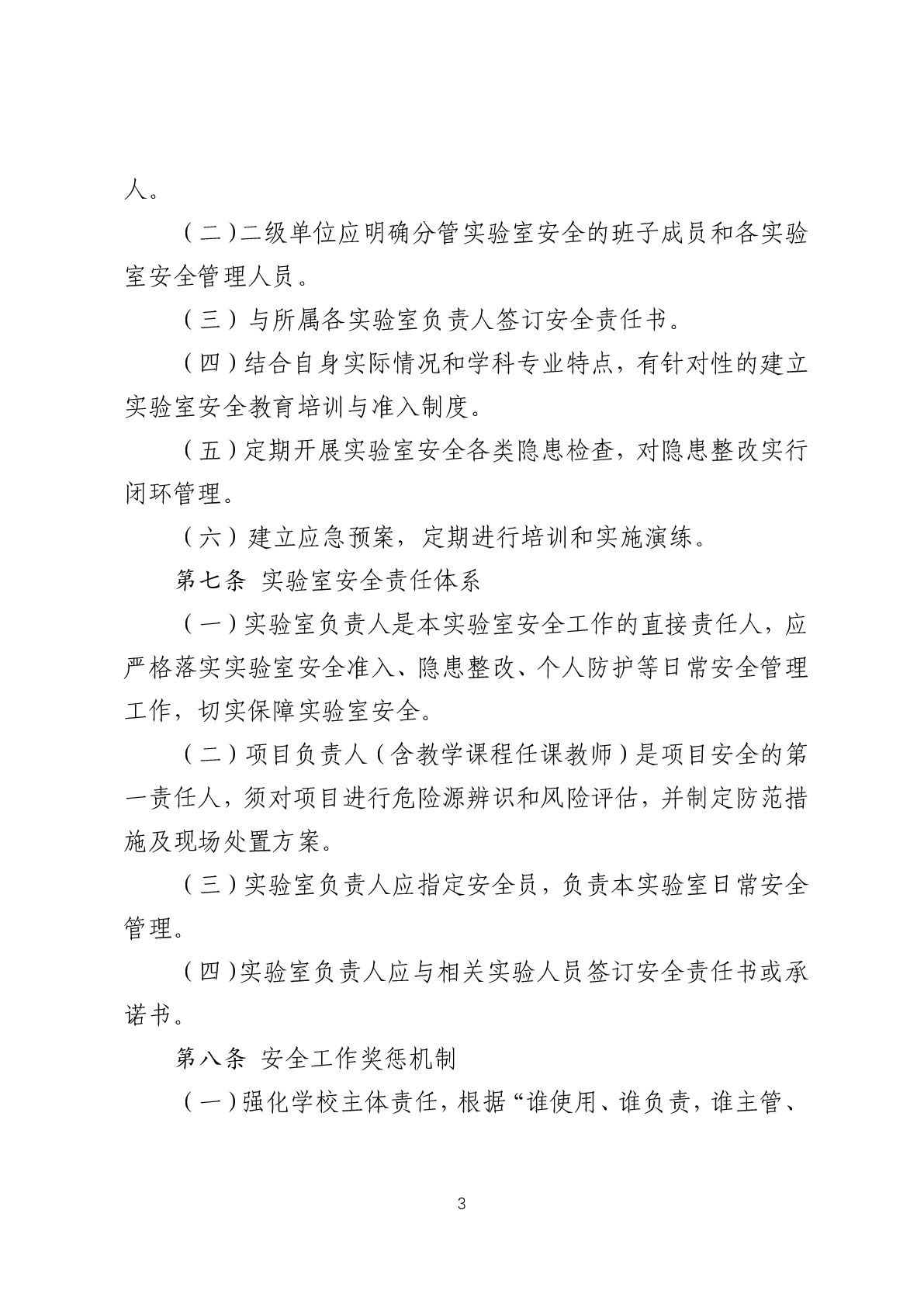 人。

（二）二级单位应明确分管实验室安全的班子成员和各实验室安全管理人员。

（三）与所属各实验室负责人签订安全责任书。

（四）结合自身实际情况和学科专业特点，有针对性的建立实验室安全教育培训与准入制度。

（五）定期开展实验室安全各类隐患检查，对隐患整改实行闭环管理。

（六）建立应急预案，定期进行培训和实施演练。

第七条 实验室安全责任体系

（一）实验室负责人是本实验室安全工作的直接责任人，应严格落实实验室安全准入、隐患整改、个人防护等日常安全管理工作，切实保障实验室安全。

（二）项目负责人（含教学课程任课教师）是项目安全的第一责任人，须对项目进行危险源辨识和风险评估，并制定防范措施及现场处置方案。

（三）实验室负责人应指定安全员，负责本实验室日常安全管理。

（四）实验室负责人应与相关实验人员签订安全责任书或承诺书。

第八条 安全工作奖惩机制

（一）强化学校主体责任，根据“谁使用、谁负责，谁主管、

3